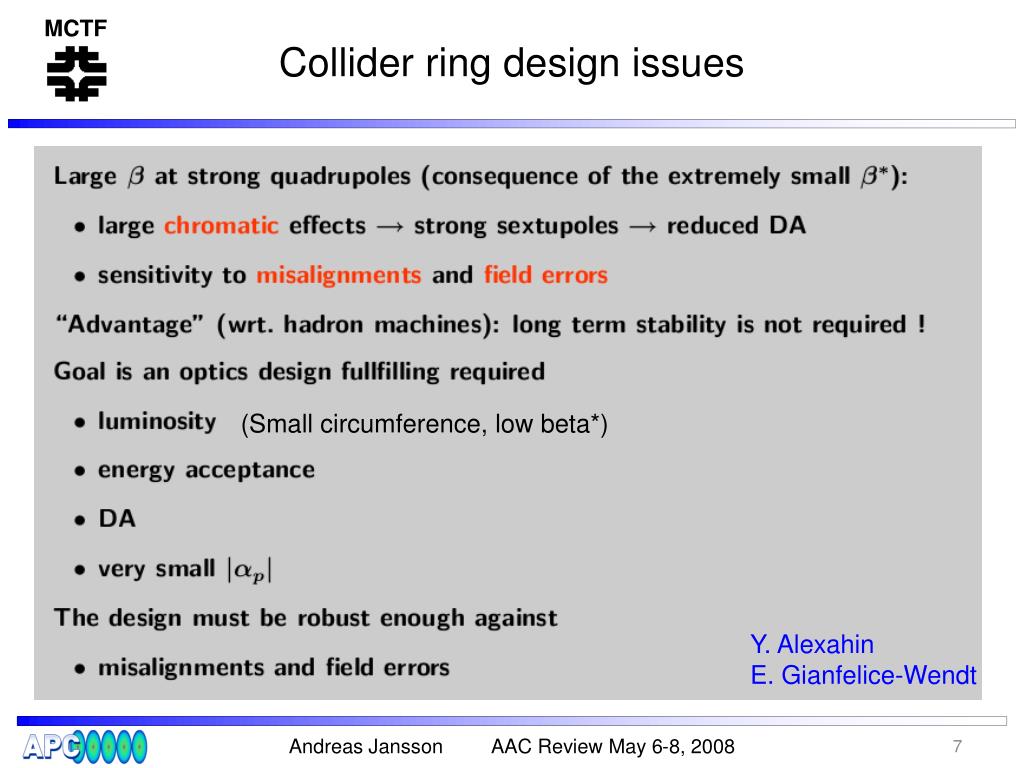 MCTF

Collider ring design issues

Large $\beta$ at strong quadrupoles (consequence of the extremely small $\beta^*$):

• large chromatic effects → strong sextupoles → reduced DA

• sensitivity to misalignments and field errors

"Advantage" (wrt. hadron machines): long term stability is not required !

Goal is an optics design fullfilling required

• luminosity (Small circumference, low beta*)

• energy acceptance

• DA

• very small $|\alpha_p|$

The design must be robust enough against

• misalignments and field errors

Y. Alexahin
E. Gianfelice-Wendt

APC

Andreas Jansson AAC Review May 6-8, 2008 7